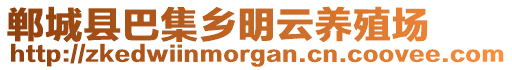 郸城县巴集乡明云养殖场
http://zkedwiinmorgan.cn.coovee.com